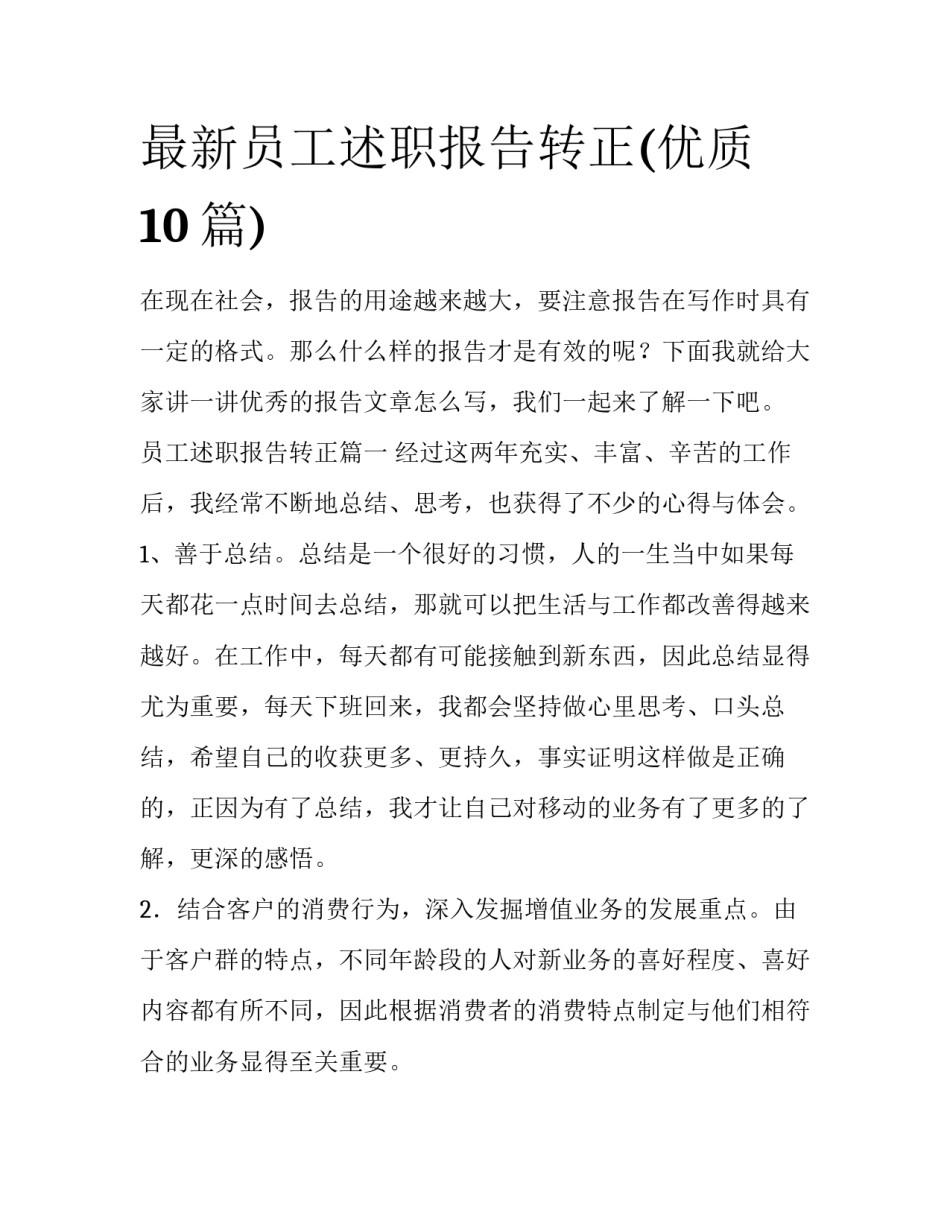 最新员工述职报告转正(优质10篇)

在现在社会，报告的用途越来越大，要注意报告在写作时具有一定的格式。那么什么样的报告才是有效的呢？下面我就给大家讲一讲优秀的报告文章怎么写，我们一起来了解一下吧。

员工述职报告转正篇一 经过这两年充实、丰富、辛苦的工作后，我经常不断地总结、思考，也获得了不少的心得与体会。

1、善于总结。总结是一个很好的习惯，人的一生当中如果每天都花一点时间去总结，那就可以把生活与工作都改善得越来越好。在工作中，每天都有可能接触到新东西，因此总结显得尤为重要，每天下班回来，我都会坚持做心里思考、口头总结，希望自己的收获更多、更持久，事实证明这样做是正确的，正因为有了总结，我才让自己对移动的业务有了更多的了解，更深的感悟。

2．结合客户的消费行为，深入发掘增值业务的发展重点。由于客户群的特点，不同年龄段的人对新业务的喜好程度、喜好内容都有所不同，因此根据消费者的消费特点制定与他们相符合的业务显得至关重要。